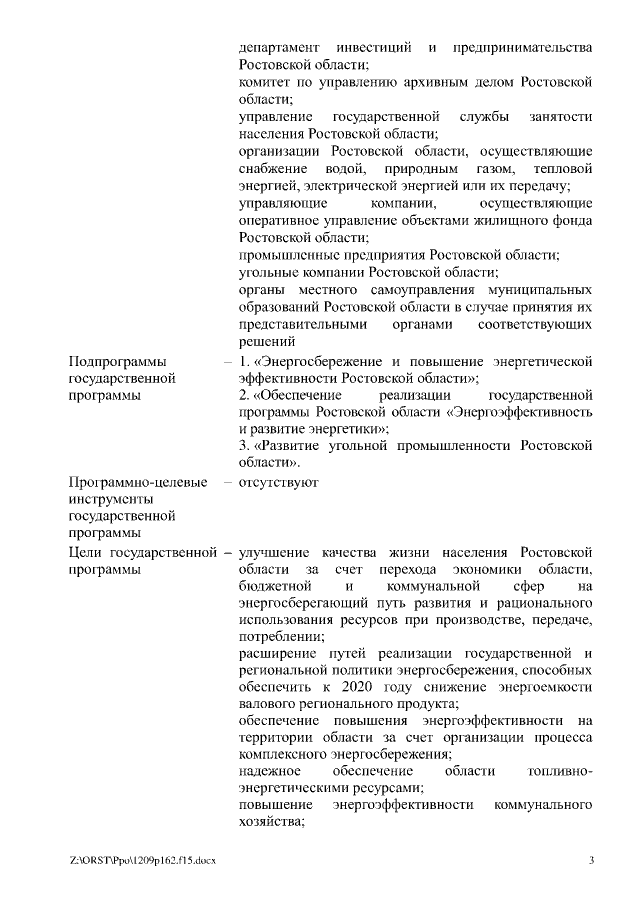 департамент инвестиций и предпринимательства Ростовской области;
комитет по управлению архивным делом Ростовской области;
управление государственной службы занятости населения Ростовской области;
организации Ростовской области, осуществляющие снабжение водой, природным газом, тепловой энергией, электрической энергией или их передачу;
управляющие компании, осуществляющие оперативное управление объектами жилищного фонда Ростовской области;
промышленные предприятия Ростовской области;
угольные компании Ростовской области;
органы местного самоуправления муниципальных образований Ростовской области в случае принятия их представительными органами соответствующих решений

Подпрограммы государственной программы – 1. «Энергосбережение и повышение энергетической эффективности Ростовской области»;
2. «Обеспечение реализации государственной программы Ростовской области «Энергоэффективность и развитие энергетики»;
3. «Развитие угольной промышленности Ростовской области».

Программно-целевые инструменты государственной программы – отсутствуют

Цели государственной программы – улучшение качества жизни населения Ростовской области за счет перехода экономики области, бюджетной и коммунальной сфер на энергосберегающий путь развития и рационального использования ресурсов при производстве, передаче, потреблении;
расширение путей реализации государственной и региональной политики энергосбережения, способных обеспечить к 2020 году снижение энергоемкости валового регионального продукта;
обеспечение повышения энергоэффективности на территории области за счет организации процесса комплексного энергосбережения;
надежное обеспечение области топливно-энергетическими ресурсами;
повышение энергоэффективности коммунального хозяйства;

Z:\ORST\Ppo\1209p162.f15.docx
3